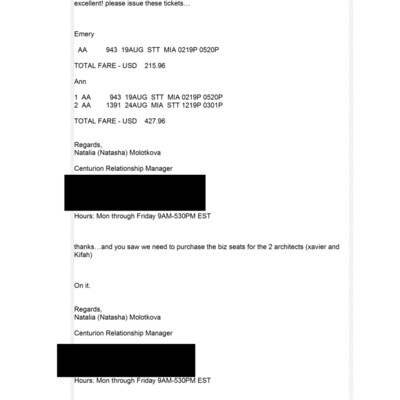 excellent! please issue these tickets…

Emery

AA 943 19AUG STT MIA 0219P 0520P

TOTAL FARE - USD 215.96

Ann

1 AA 943 19AUG STT MIA 0219P 0520P
2 AA 1391 24AUG MIA STT 1219P 0301P

TOTAL FARE - USD 427.96

Regards,
Natalia (Natasha) Molotkova

Centurion Relationship Manager

Hours: Mon through Friday 9AM-530PM EST

thanks…and you saw we need to purchase the biz seats for the 2 architects (xavier and Kifah)

On it.

Regards,
Natalia (Natasha) Molotkova

Centurion Relationship Manager

Hours: Mon through Friday 9AM-530PM EST